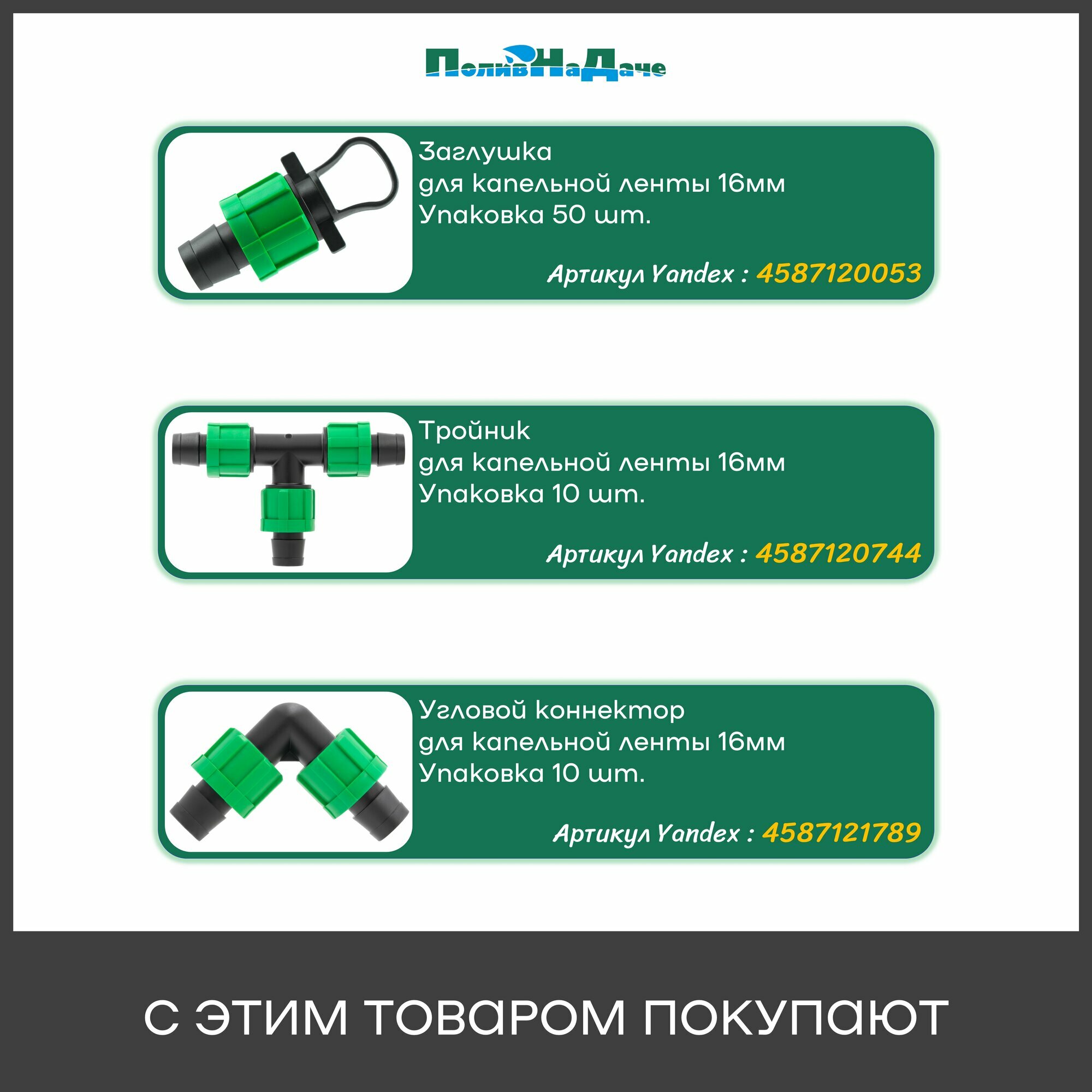 ПоливНаДаче

Заглушка
для капельной ленты 16мм
Упаковка 50 шт.

Артикул Yandex : 4587120053

Тройник
для капельной ленты 16мм
Упаковка 10 шт.

Артикул Yandex : 4587120744

Угловой коннектор
для капельной ленты 16мм
Упаковка 10 шт.

Артикул Yandex : 4587121789

С ЭТИМ ТОВАРОМ ПОКУПАЮТ